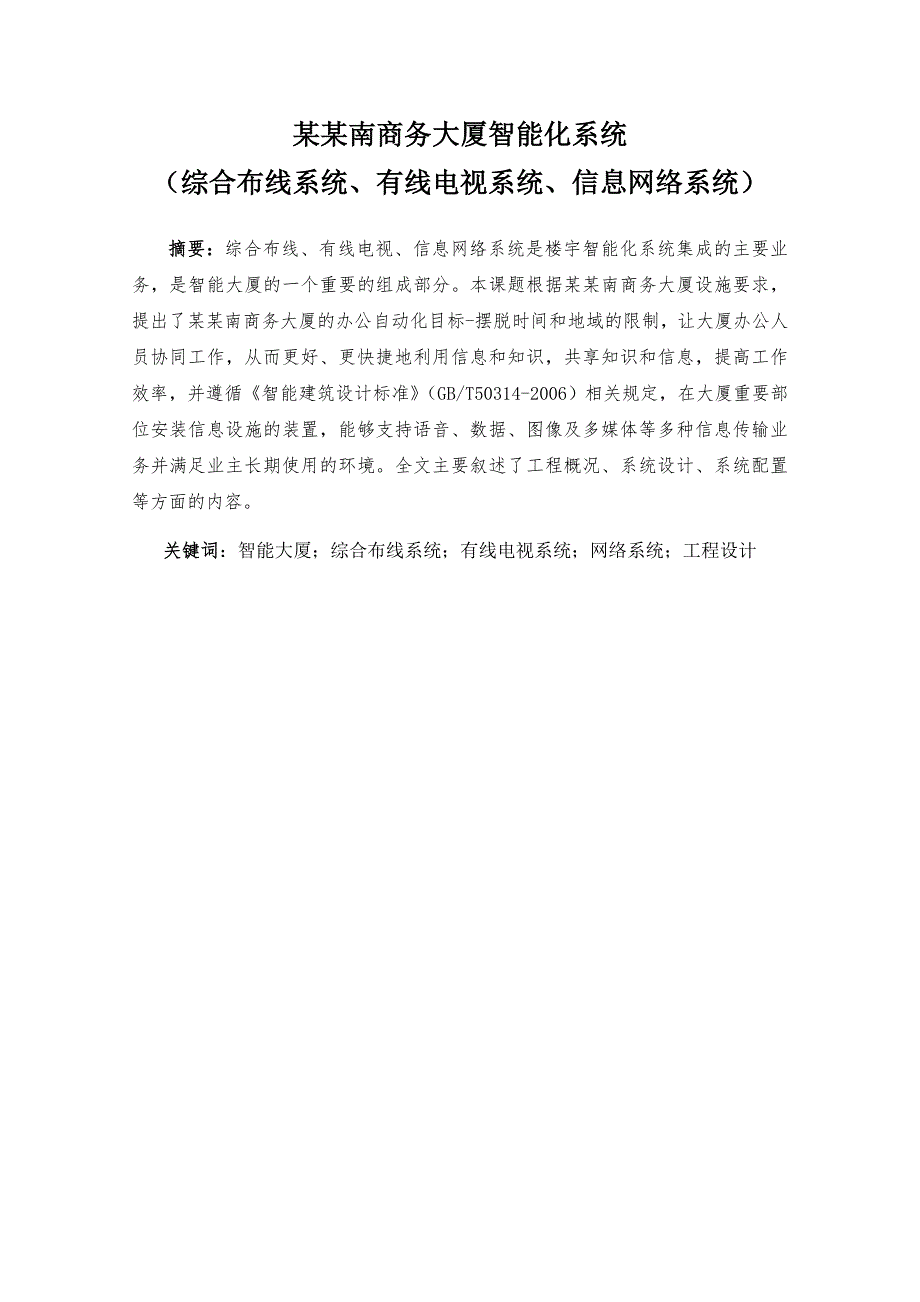 某某南商务大厦智能化系统
（综合布线系统、有线电视系统、信息网络系统）

摘要：综合布线、有线电视、信息网络系统是楼宇智能化系统集成的主要业务，是智能大厦的一个重要的组成部分。本课题根据某某南商务大厦设施要求，提出了某某南商务大厦的办公自动化目标-摆脱时间和地域的限制，让大厦办公人员协同工作，从而更好、更快捷地利用信息和知识，共享知识和信息，提高工作效率，并遵循《智能建筑设计标准》（GB/T50314-2006）相关规定，在大厦重要部位安装信息设施的装置，能够支持语音、数据、图像及多媒体等多种信息传输业务并满足业主长期使用的环境。全文主要叙述了工程概况、系统设计、系统配置等方面的内容。

关键词：智能大厦；综合布线系统；有线电视系统；网络系统；工程设计